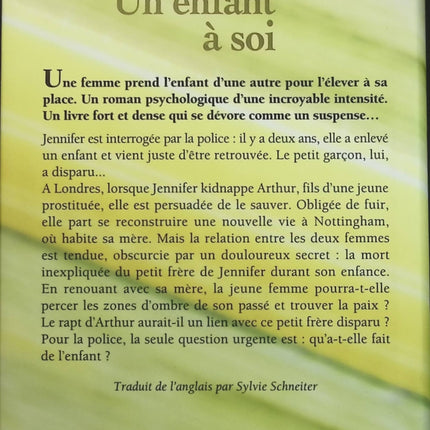 Un enfant
à soi

Une femme prend l'enfant d'une autre pour l'élever à sa place. Un roman psychologique d'une incroyable intensité. Un livre fort et dense qui se dévore comme un suspense…

Jennifer est interrogée par la police : il y a deux ans, elle a enlevé un enfant et vient juste d'être retrouvée. Le petit garçon, lui, a disparu…
A Londres, lorsque Jennifer kidnappe Arthur, fils d'une jeune prostituée, elle est persuadée de le sauver. Obligée de fuir, elle part se reconstruire une nouvelle vie à Nottingham, où habite sa mère. Mais la relation entre les deux femmes est tendue, obscurcie par un douloureux secret : la mort inexpliquée du petit frère de Jennifer durant son enfance. En renouant avec sa mère, la jeune femme pourra-t-elle percer les zones d'ombre de son passé et trouver la paix ? Le rapt d'Arthur aurait-il un lien avec ce petit frère disparu ? Pour la police, la seule question urgente est : qu'a-t-elle fait de l'enfant ?

Traduit de l'anglais par Sylvie Schneiter